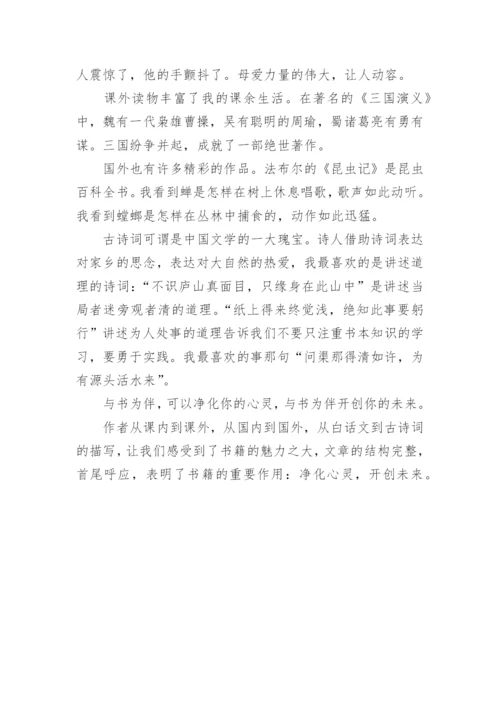 人震惊了，他的手颤抖了。母爱力量的伟大，让人动容。

课外读物丰富了我的课余生活。在著名的《三国演义》中，魏有一代枭雄曹操，吴有聪明的周瑜，蜀诸葛亮有勇有谋。三国纷争并起，成就了一部绝世著作。

国外也有许多精彩的作品。法布尔的《昆虫记》是昆虫百科全书。我看到蝉是怎样在树上休息唱歌，歌声如此动听。我看到螳螂是怎样在丛林中捕食的，动作如此迅猛。

古诗词可谓是中国文学的一大瑰宝。诗人借助诗词表达对家乡的思念，表达对大自然的热爱，我最喜欢的是讲述道理的诗词：“不识庐山真面目，只缘身在此山中”是讲述当局者迷旁观者清的道理。“纸上得来终觉浅，绝知此事要躬行”讲述为人处事的道理告诉我们不要只注重书本知识的学习，要勇于实践。我最喜欢的事那句“问渠那得清如许，为有源头活水来”。

与书为伴，可以净化你的心灵，与书为伴开创你的未来。

作者从课内到课外，从国内到国外，从白话文到古诗词的描写，让我们感受到了书籍的魅力之大，文章的结构完整，首尾呼应，表明了书籍的重要作用：净化心灵，开创未来。